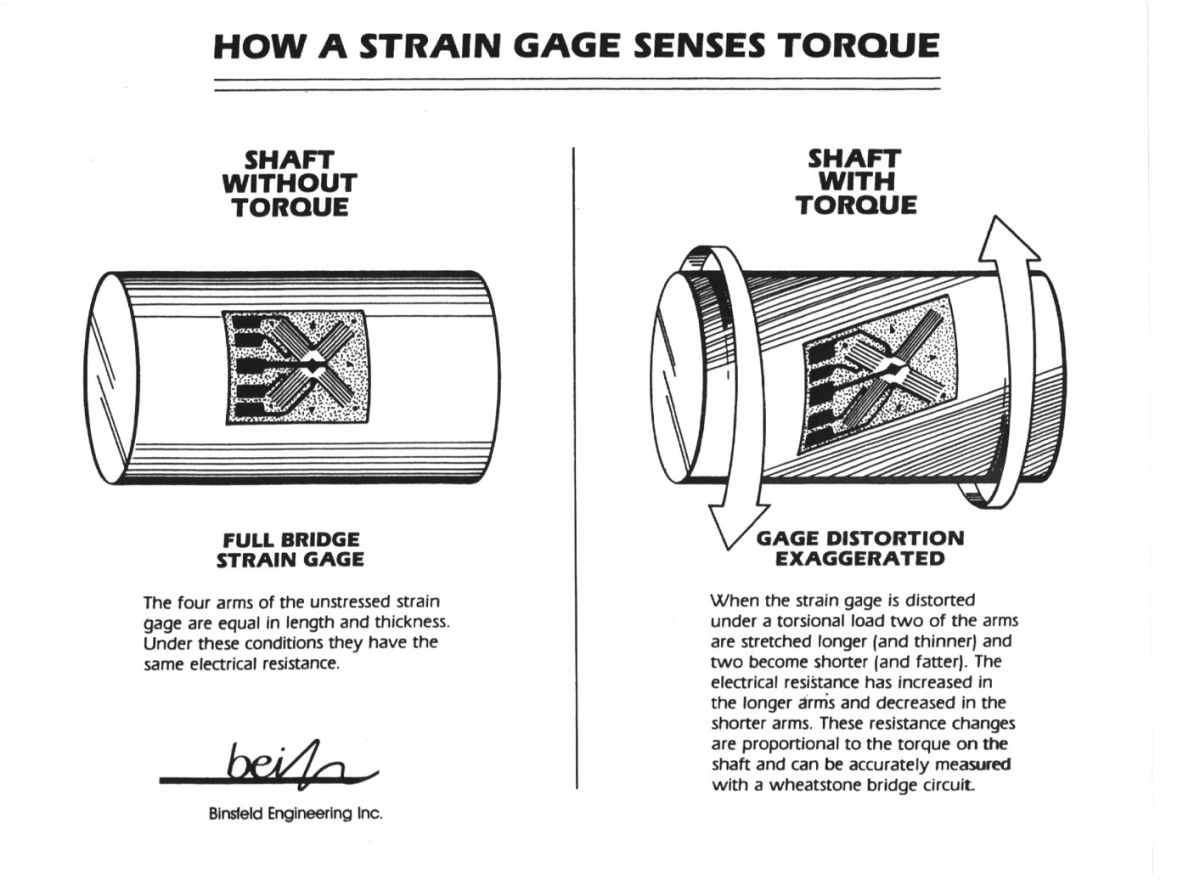 HOW A STRAIN GAGE SENSES TORQUE

SHAFT WITHOUT TORQUE

FULL BRIDGE STRAIN GAGE

The four arms of the unstressed strain gage are equal in length and thickness. Under these conditions they have the same electrical resistance.

bei

Binsfeld Engineering Inc.

SHAFT WITH TORQUE

GAGE DISTORTION EXAGGERATED

When the strain gage is distorted under a torsional load two of the arms are stretched longer (and thinner) and two become shorter (and fatter). The electrical resistance has increased in the longer arms and decreased in the shorter arms. These resistance changes are proportional to the torque on the shaft and can be accurately measured with a wheatstone bridge circuit.